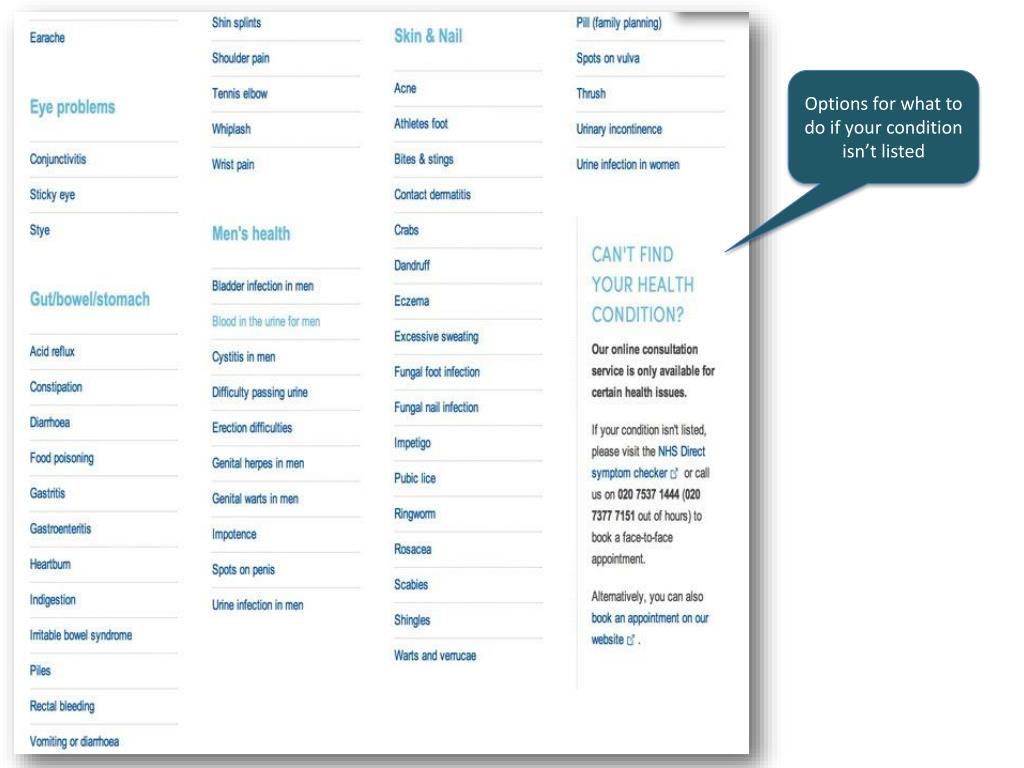 Earache

Eye problems

Conjunctivitis

Sticky eye

Stye

Gut/bowel/stomach

Acid reflux

Constipation

Diarrhoea

Food poisoning

Gastritis

Gastroenteritis

Heartburn

Indigestion

Irritable bowel syndrome

Piles

Rectal bleeding

Vomiting or diarrhoea

Shin splints

Shoulder pain

Tennis elbow

Whiplash

Wrist pain

Men's health

Bladder infection in men

Blood in the urine for men

Cystitis in men

Difficulty passing urine

Erection difficulties

Genital herpes in men

Genital warts in men

Impotence

Spots on penis

Urine infection in men

Skin & Nail

Acne

Athletes foot

Bites & stings

Contact dermatitis

Crabs

Dandruff

Eczema

Excessive sweating

Fungal foot infection

Fungal nail infection

Impetigo

Pubic lice

Ringworm

Rosacea

Scabies

Shingles

Warts and verrucae

Pill (family planning)

Spots on vulva

Thrush

Urinary incontinence

Urine infection in women

CAN'T FIND YOUR HEALTH CONDITION?

Our online consultation service is only available for certain health issues.

If your condition isn't listed, please visit the NHS Direct symptom checker or call us on 020 7537 1444 (020 7377 7151 out of hours) to book a face-to-face appointment.

Alternatively, you can also book an appointment on our website .

Options for what to do if your condition isn't listed